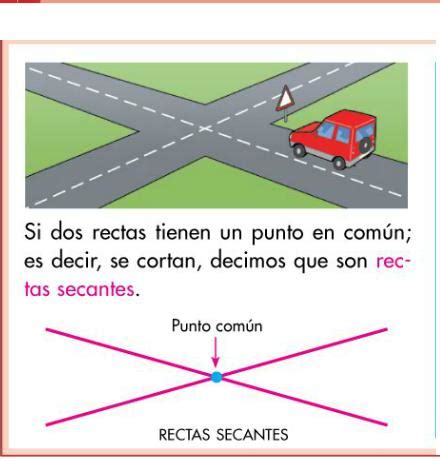 Si dos rectas tienen un punto en común; es decir, se cortan, decimos que son rectas secantes.

Punto común

RECTAS SECANTES